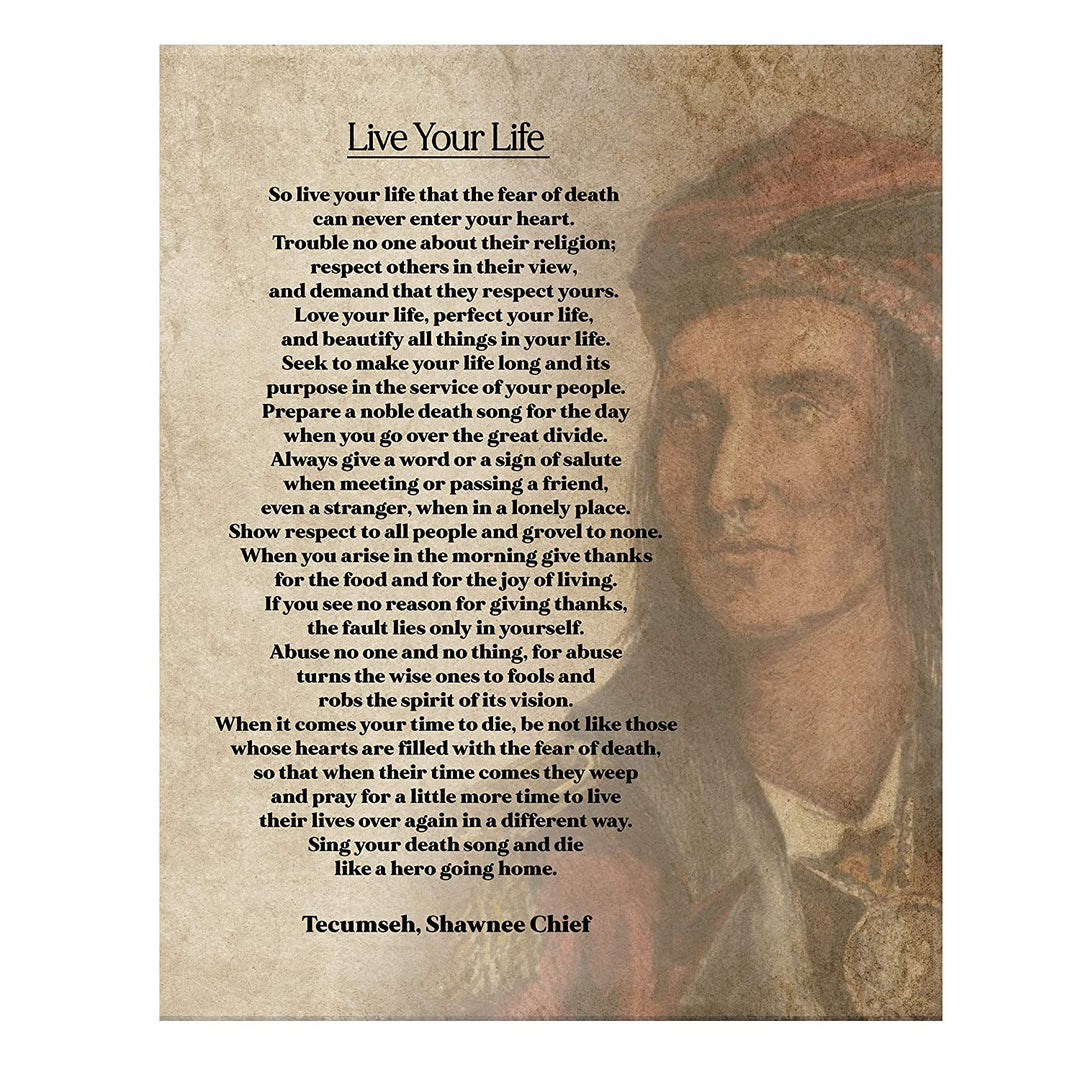 Live Your Life

So live your life that the fear of death can never enter your heart. Trouble no one about their religion; respect others in their view, and demand that they respect yours. Love your life, perfect your life, and beautify all things in your life. Seek to make your life long and its purpose in the service of your people. Prepare a noble death song for the day when you go over the great divide. Always give a word or a sign of salute when meeting or passing a friend, even a stranger, when in a lonely place. Show respect to all people and grovel to none. When you arise in the morning give thanks for the food and for the joy of living. If you see no reason for giving thanks, the fault lies only in yourself. Abuse no one and no thing, for abuse turns the wise ones to fools and robs the spirit of its vision. When it comes your time to die, be not like those whose hearts are filled with the fear of death, so that when their time comes they weep and pray for a little more time to live their lives over again in a different way. Sing your death song and die like a hero going home.

Tecumseh, Shawnee Chief